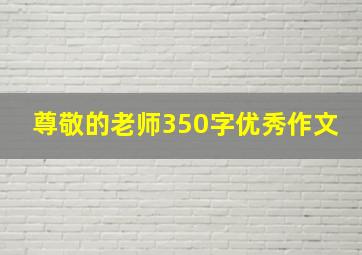 尊敬的老师350字优秀作文